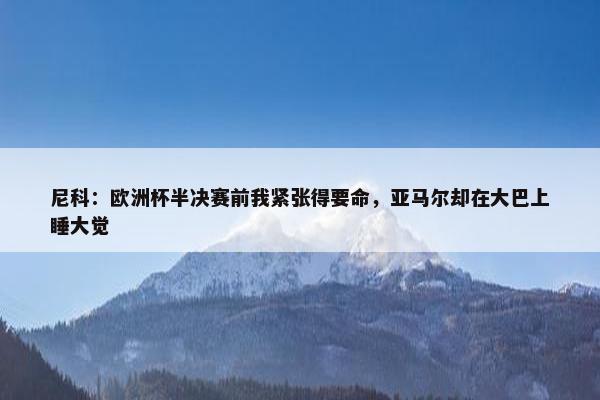 尼科：欧洲杯半决赛前我紧张得要命，亚马尔却在大巴上睡大觉